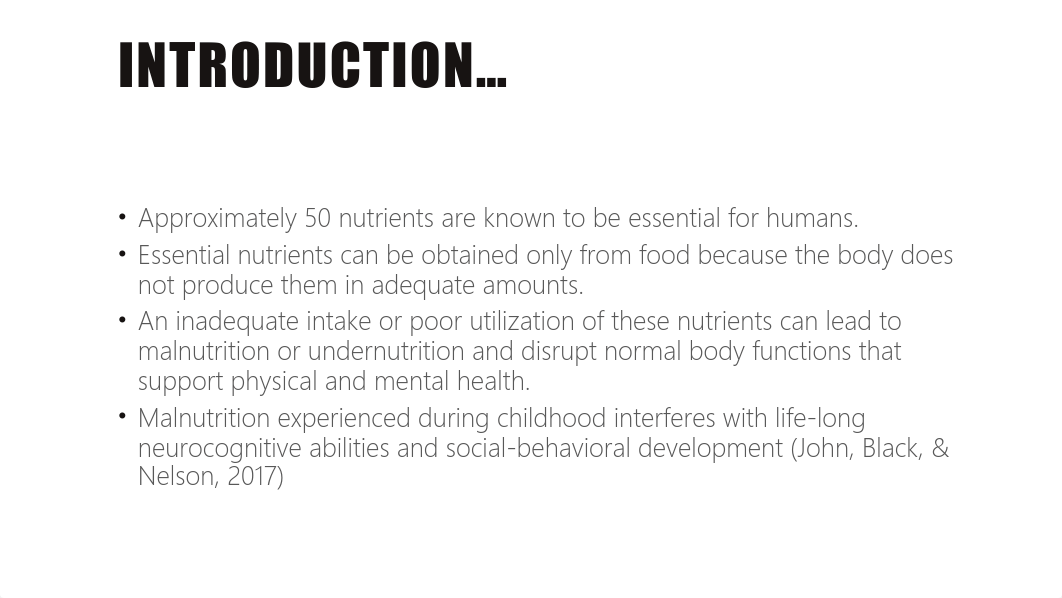 INTRODUCTION…

• Approximately 50 nutrients are known to be essential for humans.
• Essential nutrients can be obtained only from food because the body does not produce them in adequate amounts.
• An inadequate intake or poor utilization of these nutrients can lead to malnutrition or undernutrition and disrupt normal body functions that support physical and mental health.
• Malnutrition experienced during childhood interferes with life-long neurocognitive abilities and social-behavioral development (John, Black, & Nelson, 2017)